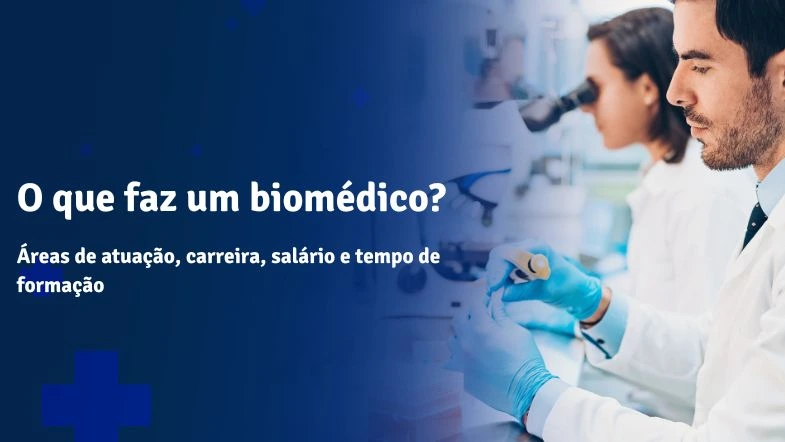 O que faz um biomédico?

Áreas de atuação, carreira, salário e tempo de formação